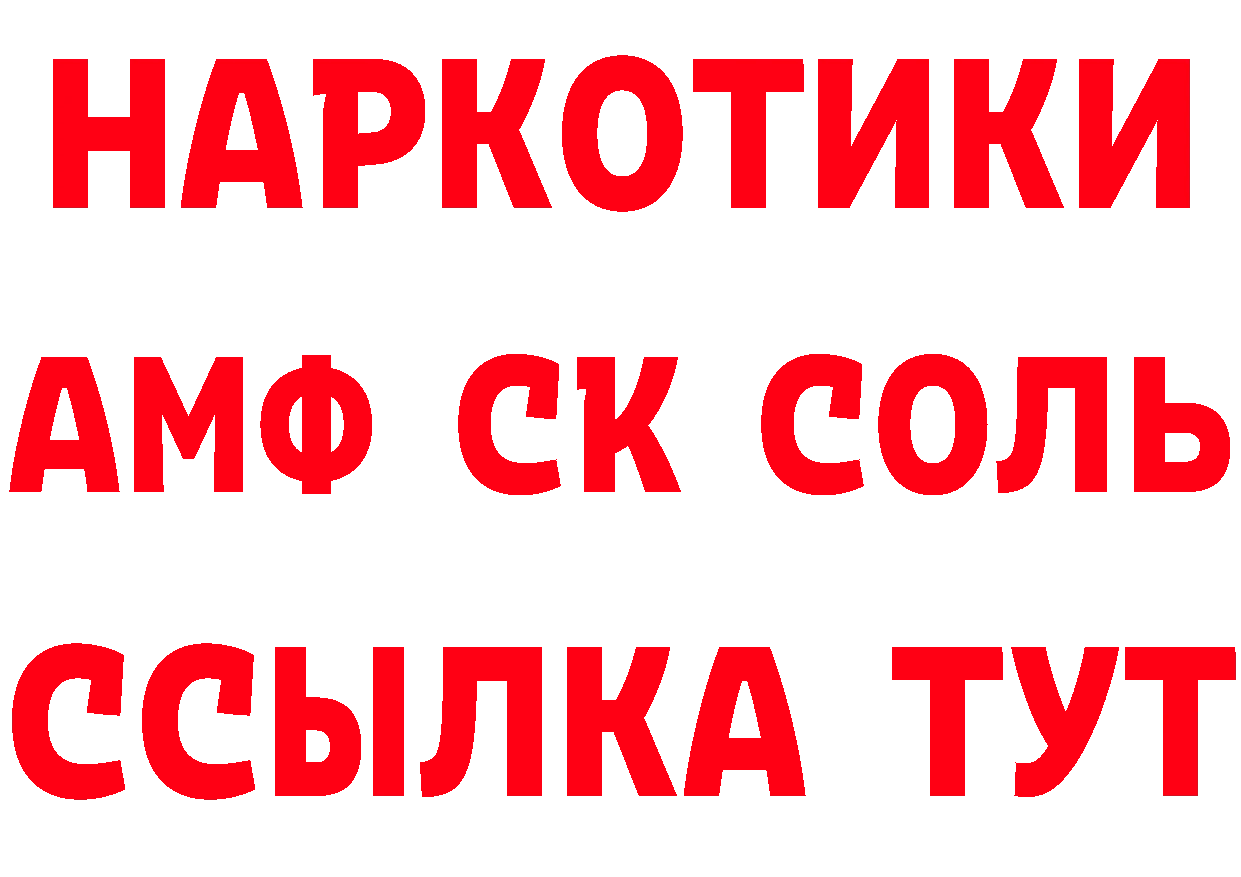 НАРКОТИКИ

АМФ СК СОЛЬ

ССЫЛКА ТУТ